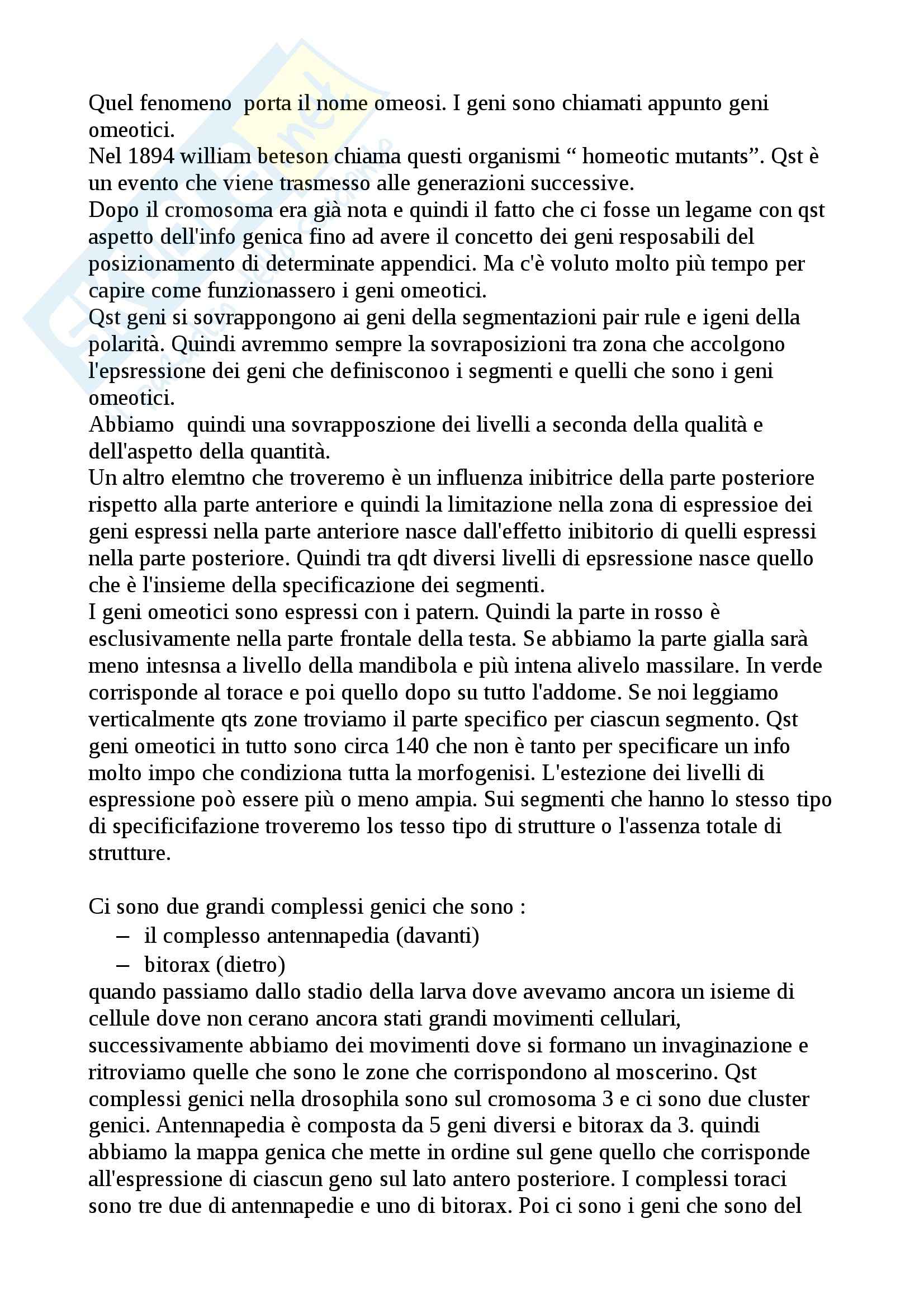 Quel fenomeno porta il nome omeosi. I geni sono chiamati appunto geni omeotici.
Nel 1894 william beteson chiama questi organismi “ homeotic mutants”. Qst è un evento che viene trasmesso alle generazioni successive.
Dopo il cromosoma era già nota e quindi il fatto che ci fosse un legame con qst aspetto dell'info genica fino ad avere il concetto dei geni resposabili del posizionamento di determinate appendici. Ma c'è voluto molto più tempo per capire come funzionassero i geni omeotici.
Qst geni si sovrappongono ai geni della segmentazioni pair rule e igeni della polarità. Quindi avremmo sempre la sovraposizioni tra zona che accolgono l'epsressione dei geni che definisconoo i segmenti e quelli che sono i geni omeotici.
Abbiamo quindi una sovrapposzione dei livelli a seconda della qualità e dell'aspetto della quantità.
Un altro elemtno che troveremo è un influenza inibitrice della parte posteriore rispetto alla parte anteriore e quindi la limitazione nella zona di espressioe dei geni espressi nella parte anteriore nasce dall'effetto inibitorio di quelli espressi nella parte posteriore. Quindi tra qdt diversi livelli di epsressione nasce quello che è l'insieme della specificazione dei segmenti.
I geni omeotici sono espressi con i patern. Quindi la parte in rosso è esclusivamente nella parte frontale della testa. Se abbiamo la parte gialla sarà meno intesnsa a livello della mandibola e più intena alivelo massilare. In verde corrisponde al torace e poi quello dopo su tutto l'addome. Se noi leggiamo verticalmente qts zone troviamo il parte specifico per ciascun segmento. Qst geni omeotici in tutto sono circa 140 che non è tanto per specificare un info molto impo che condiziona tutta la morfogenisi. L'estezione dei livelli di espressione poò essere più o meno ampia. Sui segmenti che hanno lo stesso tipo di specificifazione troveremo los tesso tipo di strutture o l'assenza totale di strutture.

Ci sono due grandi complessi genici che sono :
– il complesso antennapedia (davanti)
– bitorax (dietro)
quando passiamo dallo stadio della larva dove avevamo ancora un isieme di cellule dove non cerano ancora stati grandi movimenti cellulari, successivamente abbiamo dei movimenti dove si formano un invaginazione e ritroviamo quelle che sono le zone che corrispondono al moscerino. Qst complessi genici nella drosophila sono sul cromosoma 3 e ci sono due cluster genici. Antennapedia è composta da 5 geni diversi e bitorax da 3. quindi abbiamo la mappa genica che mette in ordine sul gene quello che corrisponde all'espressione di ciascun geno sul lato antero posteriore. I complessi toraci sono tre due di antennapedie e uno di bitorax. Poi ci sono i geni che sono del